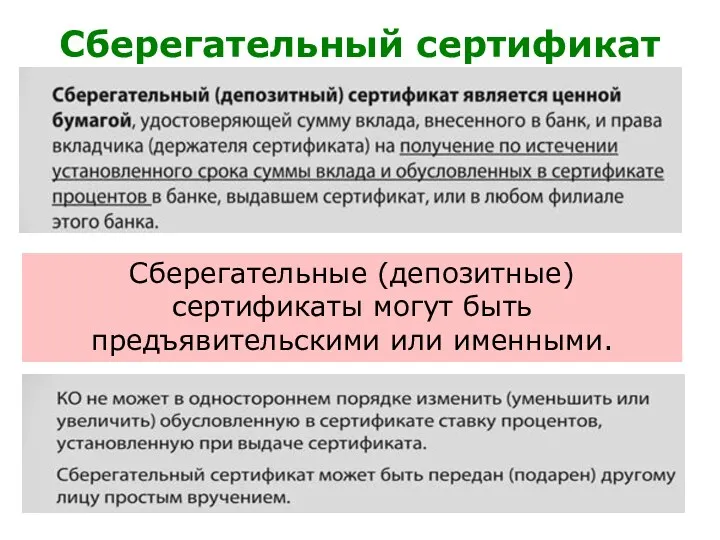 Сберегательный сертификат

Сберегательный (депозитный) сертификат является ценной бумагой, удостоверяющей сумму вклада, внесенного в банк, и права вкладчика (держателя сертификата) на получение по истечении установленного срока суммы вклада и обусловленных в сертификате процентов в банке, выдавшем сертификат, или в любом филиале этого банка.

Сберегательные (депозитные) сертификаты могут быть предъявительскими или именными.

КО не может в одностороннем порядке изменить (уменьшить или увеличить) обусловленную в сертификате ставку процентов, установленную при выдаче сертификата.

Сберегательный сертификат может быть передан (подарен) другому лицу простым вручением.